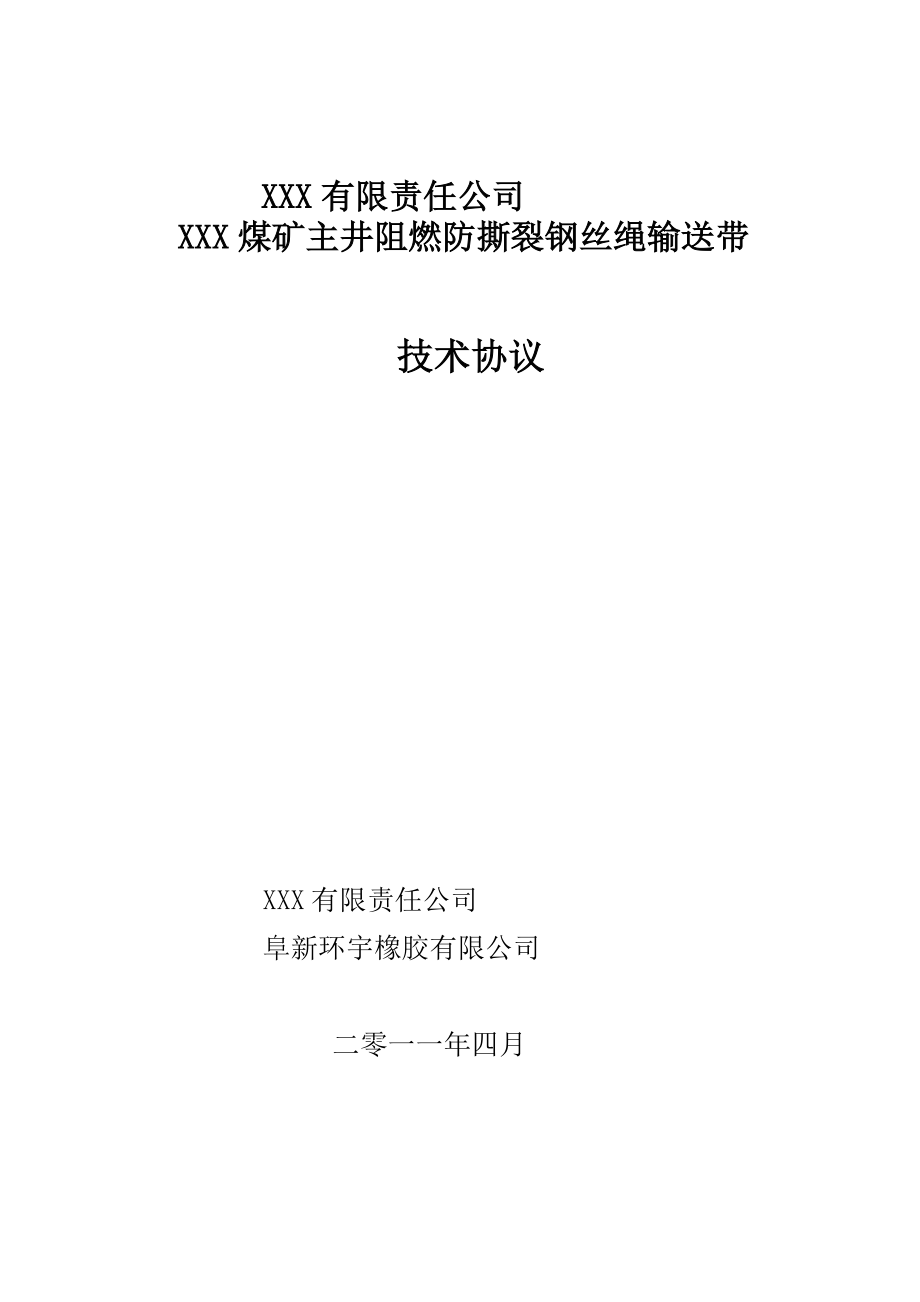 XXX有限责任公司
XXX煤矿主井阻燃防撕裂钢丝绳输送带

技术协议

XXX有限责任公司
阜新环宇橡胶有限公司

二零一一年四月